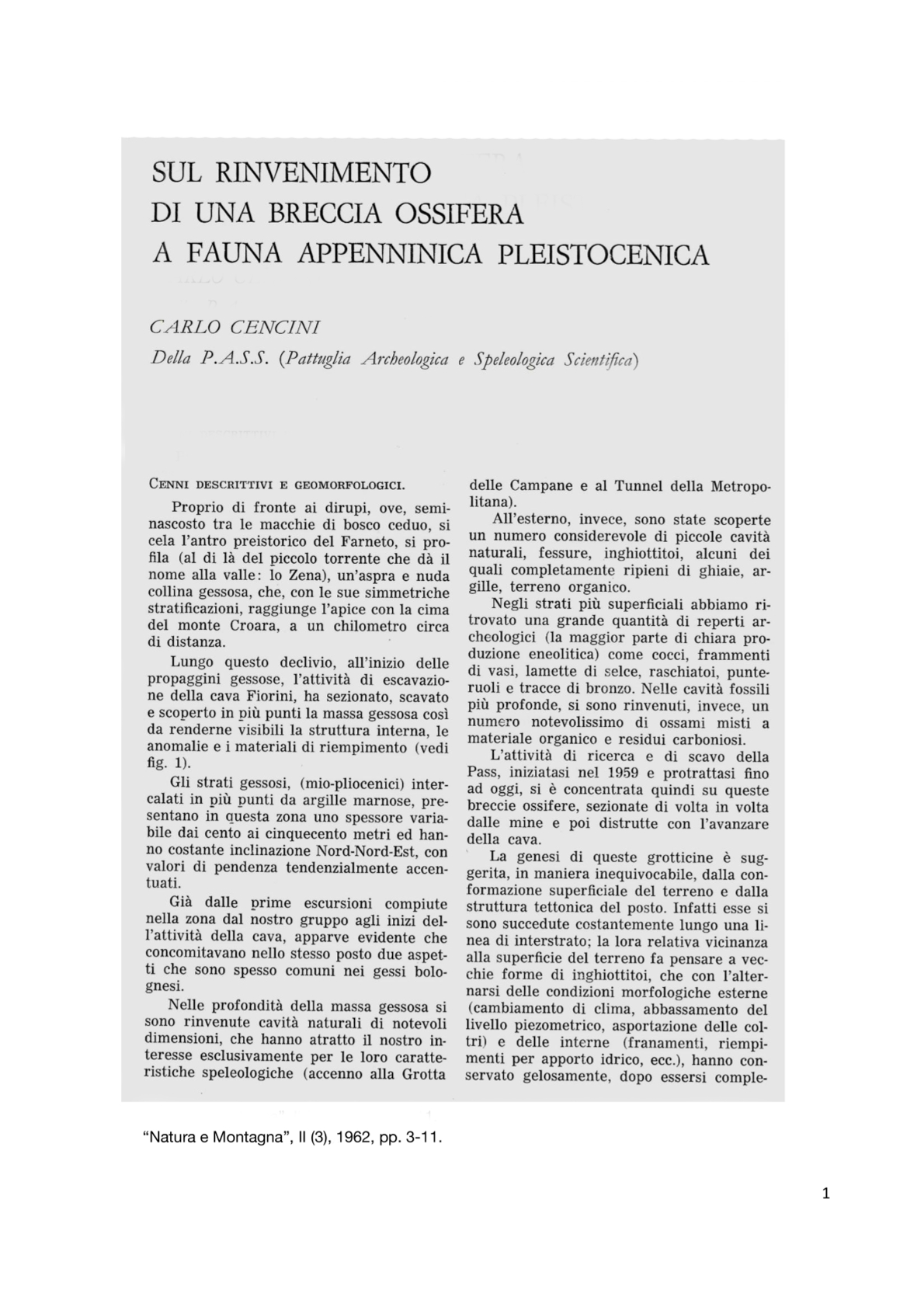 SUL RINVENIMENTO
DI UNA BRECCIA OSSIFERA
A FAUNA APPENNINICA PLEISTOCENICA

CARLO CENCINI
Della P.A.S.S. (Pattuglia Archeologica e Speleologica Scientifica)

CENNI DESCRITTIVI E GEOMORFOLOGICI.

Proprio di fronte ai dirupi, ove, seminascosto tra le macchie di bosco ceduo, si cela l'antro preistorico del Farneto, si profila (al di là del piccolo torrente che dà il nome alla valle: lo Zena), un'aspra e nuda collina gessosa, che, con le sue simmetriche stratificazioni, raggiunge l'apice con la cima del monte Croara, a un chilometro circa di distanza.

Lungo questo declivio, all'inizio delle propaggini gessose, l'attività di escavazione della cava Fiorini, ha sezionato, scavato e scoperto in più punti la massa gessosa così da renderne visibili la struttura interna, le anomalie e i materiali di riempimento (vedi fig. 1).

Gli strati gessosi, (mio-pliocenici) intercalati in più punti da argille marnose, presentano in questa zona uno spessore variabile dai cento ai cinquecento metri ed hanno costante inclinazione Nord-Nord-Est, con valori di pendenza tendenzialmente accentuati.

Già dalle prime escursioni compiute nella zona dal nostro gruppo agli inizi dell'attività della cava, apparve evidente che concomitavano nello stesso posto due aspetti che sono spesso comuni nei gessi bolognesi.

Nelle profondità della massa gessosa si sono rinvenute cavità naturali di notevoli dimensioni, che hanno atratto il nostro interesse esclusivamente per le loro caratteristiche speleologiche (accenno alla Grotta delle Campane e al Tunnel della Metropolitana).

All'esterno, invece, sono state scoperte un numero considerevole di piccole cavità naturali, fessure, inghiottitoi, alcuni dei quali completamente ripieni di ghiaie, argille, terreno organico.

Negli strati più superficiali abbiamo ritrovato una grande quantità di reperti archeologici (la maggior parte di chiara produzione eneolitica) come cocci, frammenti di vasi, lamette di selce, raschiatoi, punteruoli e tracce di bronzo. Nelle cavità fossili più profonde, si sono rinvenuti, invece, un numero notevolissimo di ossami misti a materiale organico e residui carboniosi.

L'attività di ricerca e di scavo della Pass, iniziatasi nel 1959 e protrattasi fino ad oggi, si è concentrata quindi su queste breccie ossifere, sezionate di volta in volta dalle mine e poi distrutte con l'avanzare della cava.

La genesi di queste grotticine è suggerita, in maniera inequivocabile, dalla conformazione superficiale del terreno e dalla struttura tettonica del posto. Infatti esse si sono succedute costantemente lungo una linea di interstrato; la lora relativa vicinanza alla superficie del terreno fa pensare a vecchie forme di inghiottitoi, che con l'alternarsi delle condizioni morfologiche esterne (cambiamento di clima, abbassamento del livello piezometrico, asportazione delle coltri) e delle interne (franamenti, riempimenti per apporto idrico, ecc.), hanno conservato gelosamente, dopo essersi comple-

"Natura e Montagna", II (3), 1962, pp. 3-11.

1